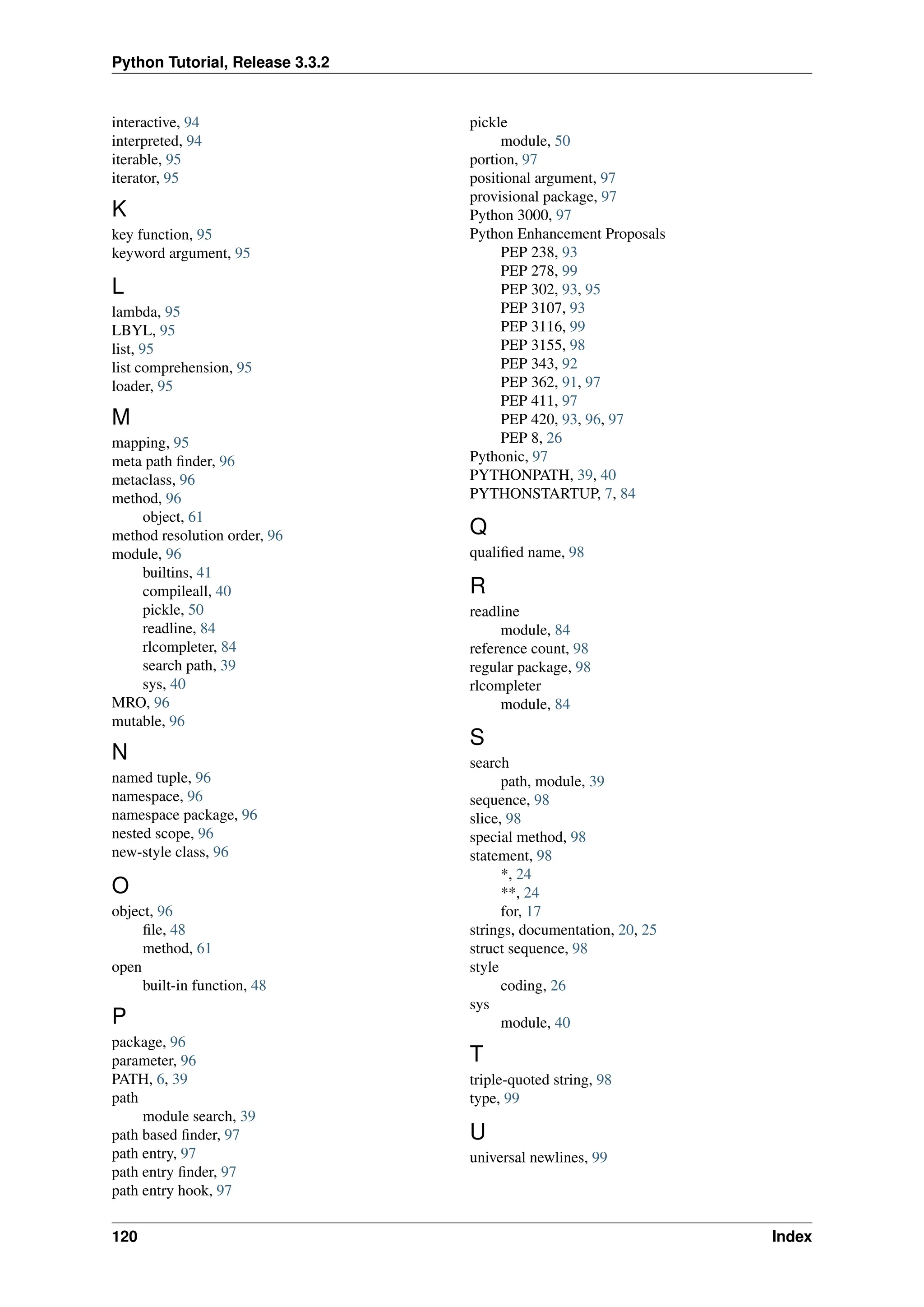 Python Tutorial, Release 3.3.2

interactive, 94
interpreted, 94
iterable, 95
iterator, 95

K

key function, 95
keyword argument, 95

L

lambda, 95
LBYL, 95
list, 95
list comprehension, 95
loader, 95

M

mapping, 95
meta path finder, 96
metaclass, 96
method, 96
object, 61
method resolution order, 96
module, 96
builtins, 41
compileall, 40
pickle, 50
readline, 84
rlcompleter, 84
search path, 39
sys, 40
MRO, 96
mutable, 96

N

named tuple, 96
namespace, 96
namespace package, 96
nested scope, 96
new-style class, 96

O

object, 96
file, 48
method, 61
open
built-in function, 48

P

package, 96
parameter, 96
PATH, 6, 39
path
module search, 39
path based finder, 97
path entry, 97
path entry finder, 97
path entry hook, 97

pickle
module, 50
portion, 97
positional argument, 97
provisional package, 97
Python 3000, 97
Python Enhancement Proposals
PEP 238, 93
PEP 278, 99
PEP 302, 93, 95
PEP 3107, 93
PEP 3116, 99
PEP 3155, 98
PEP 343, 92
PEP 362, 91, 97
PEP 411, 97
PEP 420, 93, 96, 97
PEP 8, 26
Pythonic, 97
PYTHONPATH, 39, 40
PYTHONSTARTUP, 7, 84

Q

qualified name, 98

R

readline
module, 84
reference count, 98
regular package, 98
rlcompleter
module, 84

S

search
path, module, 39
sequence, 98
slice, 98
special method, 98
statement, 98
*, 24
**, 24
for, 17
strings, documentation, 20, 25
struct sequence, 98
style
coding, 26
sys
module, 40

T

triple-quoted string, 98
type, 99

U

universal newlines, 99

120 Index